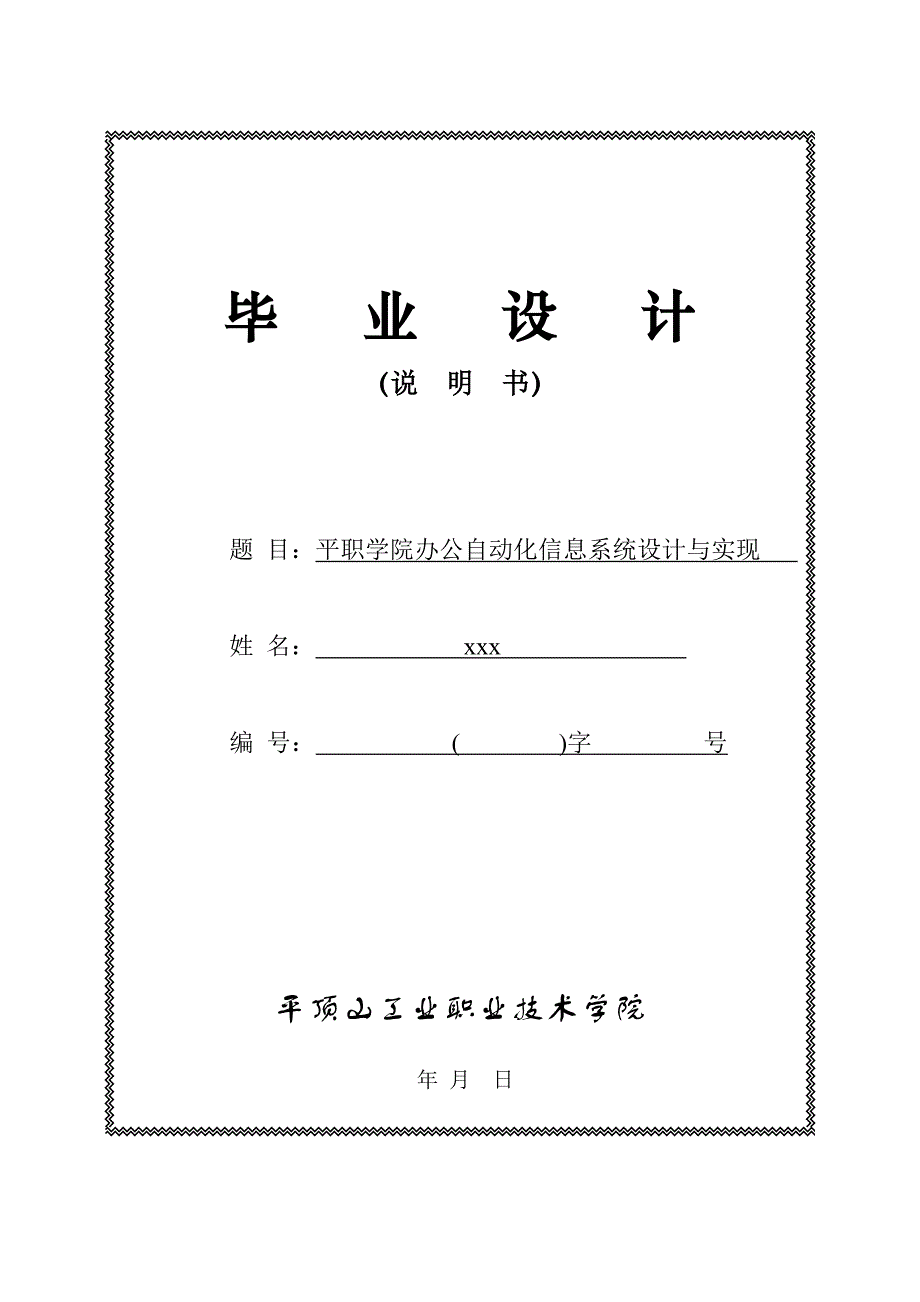 毕 业 设 计

(说 明 书)

题 目：平职学院办公自动化信息系统设计与实现

姓 名： xxx

编 号： ( )字 号

平顶山工业职业技术学院

年 月 日